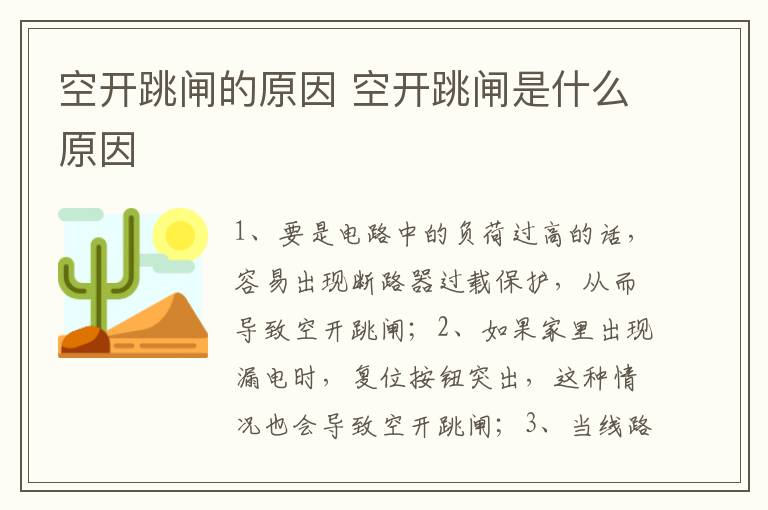 空开跳闸的原因 空开跳闸是什么原因

1、要是电路中的负荷过高的话，容易出现断路器过载保护，从而导致空开跳闸；2、如果家里出现漏电时，复位按钮突出，这种情况也会导致空开跳闸；3、当线路